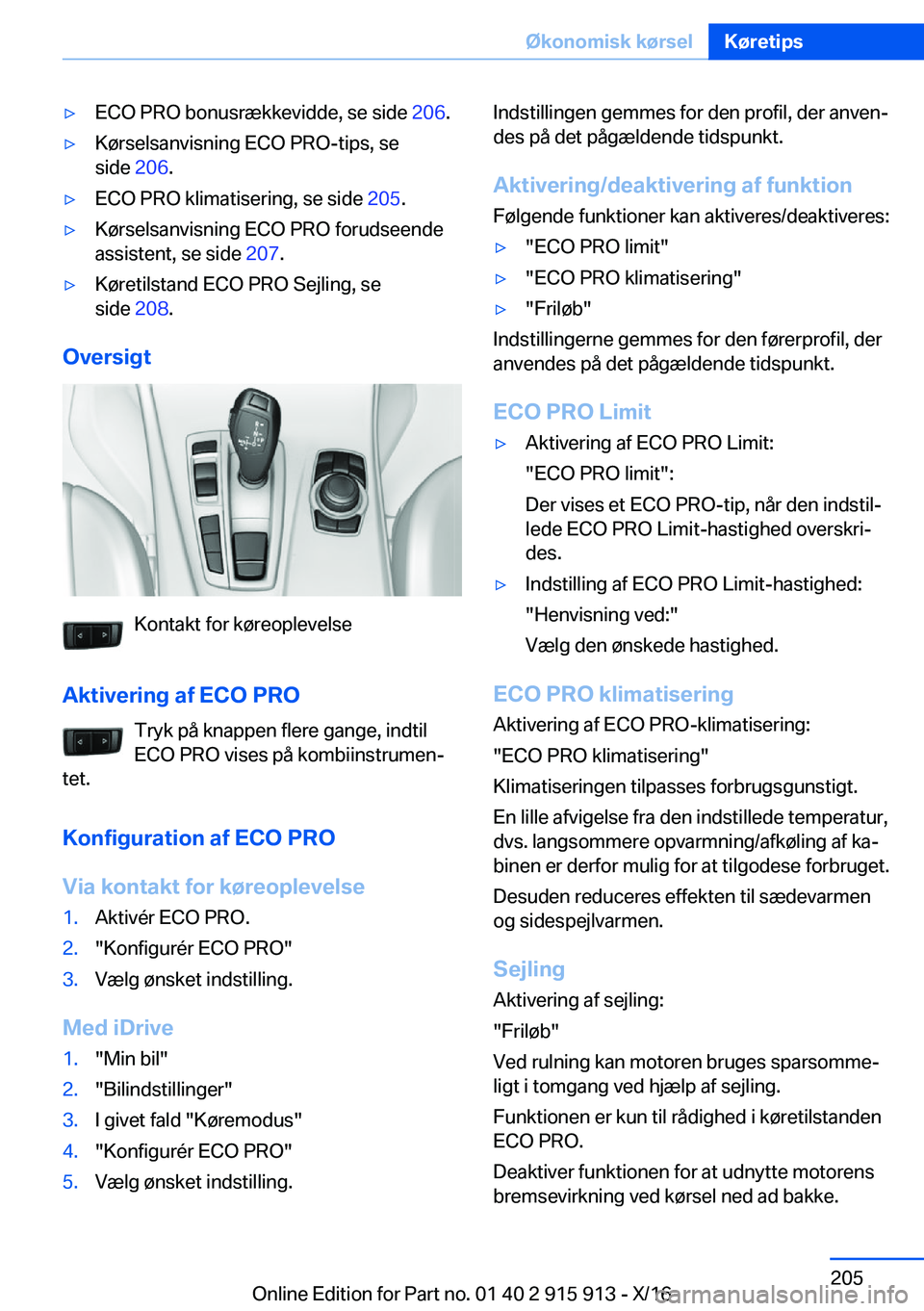 Økonomisk kørsel Køretips

▷ ECO PRO bonusrækkevidde, se side 206.

▷ Kørselsanvisning ECO PRO-tips, se side 206.

▷ ECO PRO klimatisering, se side 205.

▷ Kørselsanvisning ECO PRO forudseende assistent, se side 207.

▷ Køretilstand ECO PRO Sejling, se side 208.

Oversigt

Kontakt for køreoplevelse

Aktivering af ECO PRO

Tryk på knappen flere gange, indtil ECO PRO vises på kombiinstrumentet.

Konfiguration af ECO PRO

Via kontakt for køreoplevelse

1. Aktivér ECO PRO.

2. "Konfigurér ECO PRO"

3. Vælg ønsket indstilling.

Med iDrive

1. "Min bil"

2. "Bilindstillinger"

3. I givet fald "Køremodus"

4. "Konfigurér ECO PRO"

5. Vælg ønsket indstilling.

Indstillingen gemmes for den profil, der anvendes på det pågældende tidspunkt.

Aktivering/deaktivering af funktion

Følgende funktioner kan aktiveres/deaktiveres:

▷ "ECO PRO limit"

▷ "ECO PRO klimatisering"

▷ "Friløb"

Indstillingerne gemmes for den førerprofil, der anvendes på det pågældende tidspunkt.

ECO PRO Limit

▷ Aktivering af ECO PRO Limit:

"ECO PRO limit":

Der vises et ECO PRO-tip, når den indstillede ECO PRO Limit-hastighed overskrides.

▷ Indstilling af ECO PRO Limit-hastighed:

"Henvisning ved:"

Vælg den ønskede hastighed.

ECO PRO klimatisering

Aktivering af ECO PRO-klimatisering:

"ECO PRO klimatisering"

Klimatiseringen tilpasses forbrugsgunstigt.

En lille afvigelse fra den indstillede temperatur, dvs. langsommere opvarmning/afkøling af kabinen er derfor mulig for at tilgodese forbruget.

Desuden reduceres effekten til sædevarmen og sidespejlvarmen.

Sejling

Aktivering af sejling:

"Friløb"

Ved rulning kan motoren bruges sparsommeligt i tomgang ved hjælp af sejling.

Funktionen er kun til rådighed i køretilstanden ECO PRO.

Deaktiver funktionen for at udnytte motorens bremsevirkning ved kørsel ned ad bakke.

205

Online Edition for Part no. 01 40 2 915 913 - X/16

carmanualsonline.info